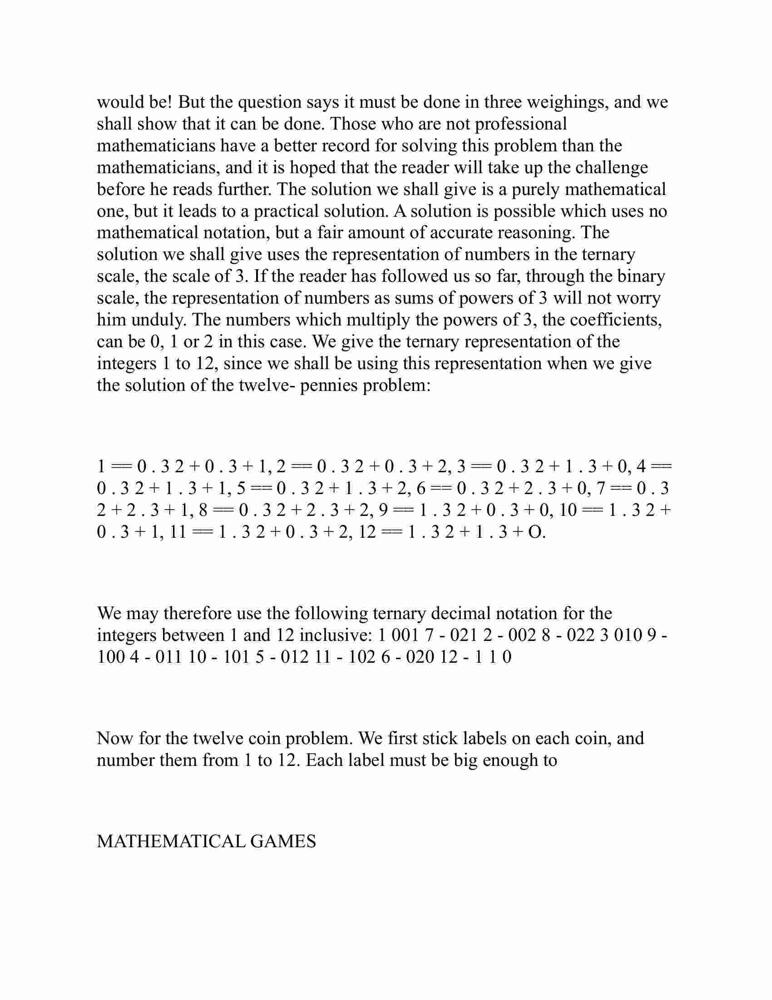 would be! But the question says it must be done in three weighings, and we shall show that it can be done. Those who are not professional mathematicians have a better record for solving this problem than the mathematicians, and it is hoped that the reader will take up the challenge before he reads further. The solution we shall give is a purely mathematical one, but it leads to a practical solution. A solution is possible which uses no mathematical notation, but a fair amount of accurate reasoning. The solution we shall give uses the representation of numbers in the ternary scale, the scale of 3. If the reader has followed us so far, through the binary scale, the representation of numbers as sums of powers of 3 will not worry him unduly. The numbers which multiply the powers of 3, the coefficients, can be 0, 1 or 2 in this case. We give the ternary representation of the integers 1 to 12, since we shall be using this representation when we give the solution of the twelve- pennies problem:

1 == 0 . 3 2 + 0 . 3 + 1, 2 == 0 . 3 2 + 0 . 3 + 2, 3 == 0 . 3 2 + 1 . 3 + 0, 4 == 0 . 3 2 + 1 . 3 + 1, 5 == 0 . 3 2 + 1 . 3 + 2, 6 == 0 . 3 2 + 2 . 3 + 0, 7 == 0 . 3 2 + 2 . 3 + 1, 8 == 0 . 3 2 + 2 . 3 + 2, 9 == 1 . 3 2 + 0 . 3 + 0, 10 == 1 . 3 2 + 0 . 3 + 1, 11 == 1 . 3 2 + 0 . 3 + 2, 12 == 1 . 3 2 + 1 . 3 + O.

We may therefore use the following ternary decimal notation for the integers between 1 and 12 inclusive: 1 001 7 - 021 2 - 002 8 - 022 3 010 9 - 100 4 - 011 10 - 101 5 - 012 11 - 102 6 - 020 12 - 1 1 0

Now for the twelve coin problem. We first stick labels on each coin, and number them from 1 to 12. Each label must be big enough to

MATHEMATICAL GAMES